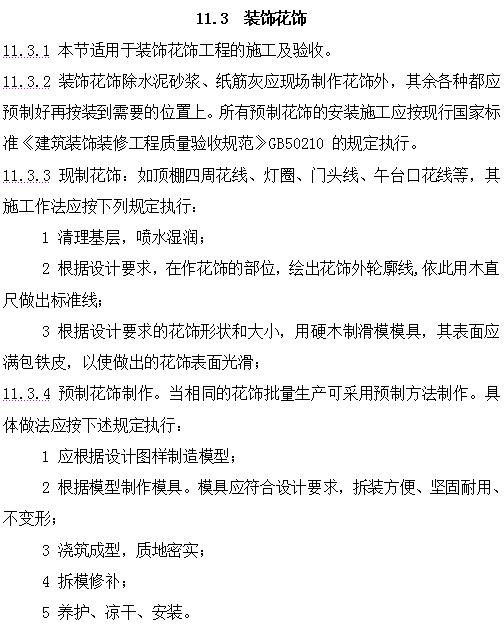 11.3 装饰花饰

11.3.1 本节适用于装饰花饰工程的施工及验收。

11.3.2 装饰花饰除水泥砂浆、纸筋灰应现场制作花饰外，其余各种都应预制好再按装到需要的位置上。所有预制花饰的安装施工应按现行国家标准《建筑装饰装修工程质量验收规范》GB50210 的规定执行。

11.3.3 现制花饰：如顶棚四周花线、灯圈、门头线、午台口花线等，其施工作法应按下列规定执行：

1 清理基层，喷水湿润；

2 根据设计要求，在作花饰的部位，绘出花饰外轮廓线,依此用木直尺做出标准线;

3 根据设计要求的花饰形状和大小，用硬木制滑模模具，其表面应满包铁皮，以使做出的花饰表面光滑；

11.3.4 预制花饰制作。当相同的花饰批量生产可采用预制方法制作。具体做法应按下述规定执行：

1 应根据设计图样制造模型；

2 根据模型制作模具。模具应符合设计要求，拆装方便、坚固耐用、不变形；

3 浇筑成型，质地密实；

4 拆模修补；

5 养护、凉干、安装。